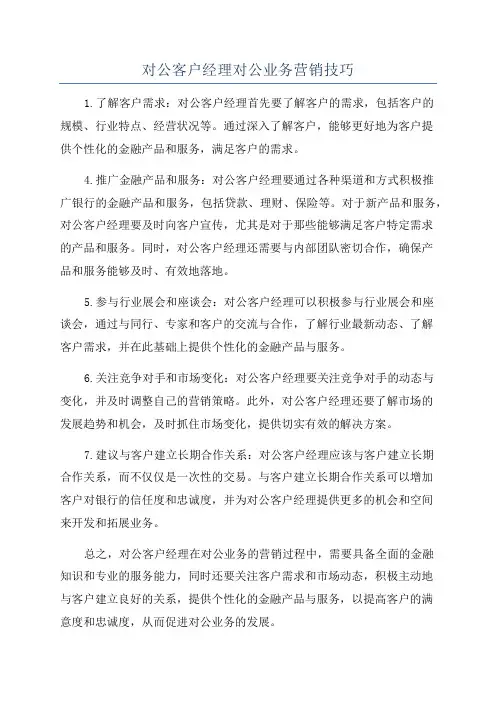 对公客户经理对公业务营销技巧

1.了解客户需求：对公客户经理首先要了解客户的需求，包括客户的规模、行业特点、经营状况等。通过深入了解客户，能够更好地为客户提供个性化的金融产品和服务，满足客户的需求。

4.推广金融产品和服务：对公客户经理要通过各种渠道和方式积极推广银行的金融产品和服务，包括贷款、理财、保险等。对于新产品和服务，对公客户经理要及时向客户宣传，尤其是对于那些能够满足客户特定需求的产品和服务。同时，对公客户经理还需要与内部团队密切合作，确保产品和服务能够及时、有效地落地。

5.参与行业展会和座谈会：对公客户经理可以积极参与行业展会和座谈会，通过与同行、专家和客户的交流与合作，了解行业最新动态、了解客户需求，并在此基础上提供个性化的金融产品与服务。

6.关注竞争对手和市场变化：对公客户经理要关注竞争对手的动态与变化，并及时调整自己的营销策略。此外，对公客户经理还要了解市场的发展趋势和机会，及时抓住市场变化，提供切实有效的解决方案。

7.建议与客户建立长期合作关系：对公客户经理应该与客户建立长期合作关系，而不仅仅是一次性的交易。与客户建立长期合作关系可以增加客户对银行的信任度和忠诚度，并为对公客户经理提供更多的机会和空间来开发和拓展业务。

总之，对公客户经理在对公业务的营销过程中，需要具备全面的金融知识和专业的服务能力，同时还要关注客户需求和市场动态，积极主动地与客户建立良好的关系，提供个性化的金融产品与服务，以提高客户的满意度和忠诚度，从而促进对公业务的发展。